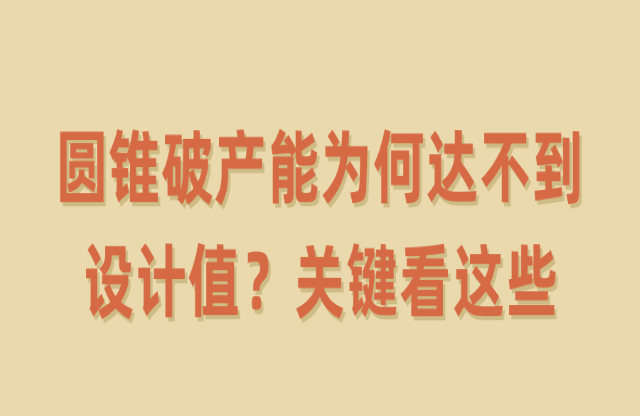 圆锥破产能为何达不到设计值？关键看这些